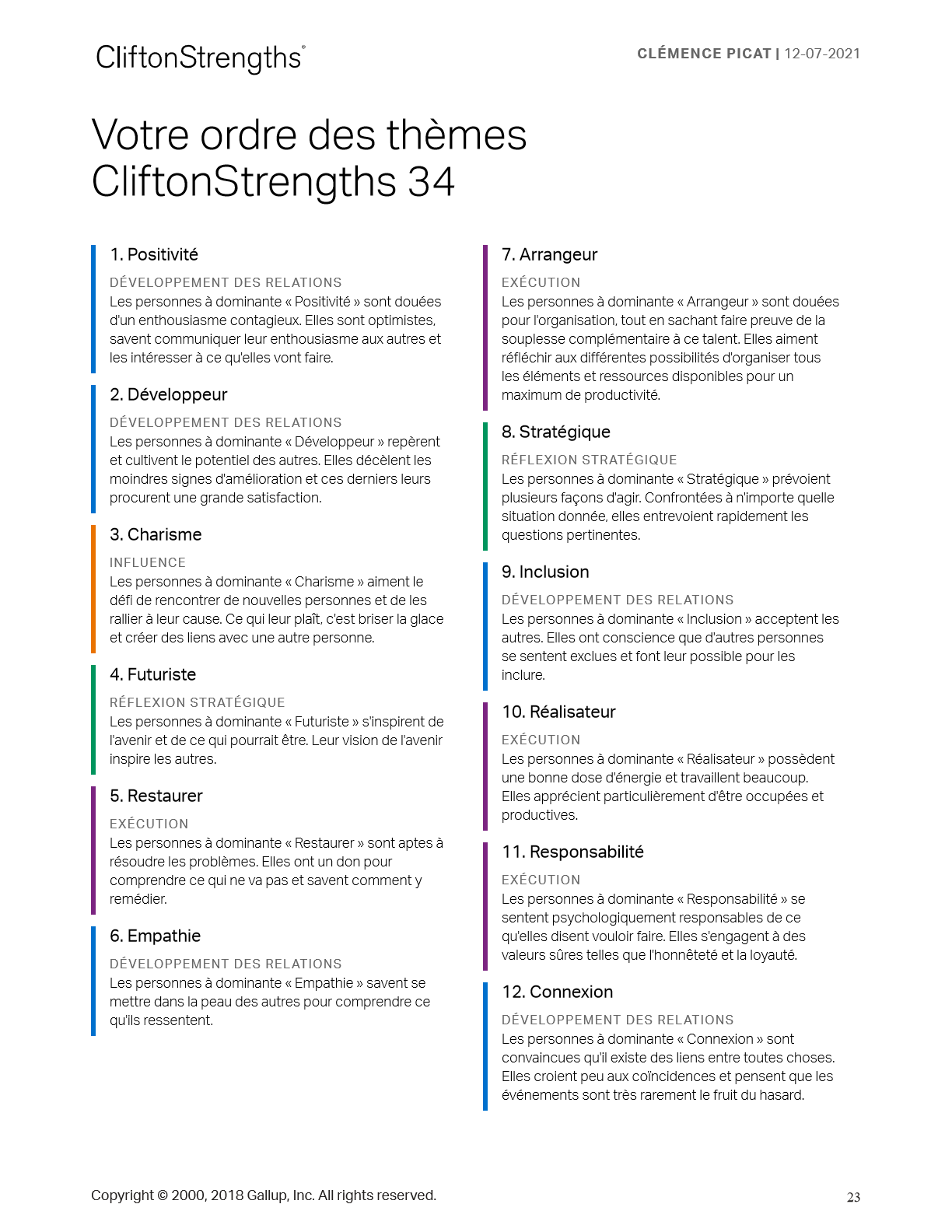 CliftonStrengths®

CLÉMENCE PICAT | 12-07-2021

Votre ordre des thèmes CliftonStrengths 34

1. Positivité

DÉVELOPPEMENT DES RELATIONS
Les personnes à dominante « Positivité » sont douées d'un enthousiasme contagieux. Elles sont optimistes, savent communiquer leur enthousiasme aux autres et les intéresser à ce qu'elles vont faire.

2. Développeur

DÉVELOPPEMENT DES RELATIONS
Les personnes à dominante « Développeur » repèrent et cultivent le potentiel des autres. Elles décèlent les moindres signes d'amélioration et ces derniers leurs procurent une grande satisfaction.

3. Charisme

INFLUENCE
Les personnes à dominante « Charisme » aiment le défi de rencontrer de nouvelles personnes et de les rallier à leur cause. Ce qui leur plaît, c'est briser la glace et créer des liens avec une autre personne.

4. Futuriste

RÉFLEXION STRATÉGIQUE
Les personnes à dominante « Futuriste » s'inspirent de l'avenir et de ce qui pourrait être. Leur vision de l'avenir inspire les autres.

5. Restaurer

EXÉCUTION
Les personnes à dominante « Restaurer » sont aptes à résoudre les problèmes. Elles ont un don pour comprendre ce qui ne va pas et savent comment y remédier.

6. Empathie

DÉVELOPPEMENT DES RELATIONS
Les personnes à dominante « Empathie » savent se mettre dans la peau des autres pour comprendre ce qu'ils ressentent.

7. Arrangeur

EXÉCUTION
Les personnes à dominante « Arrangeur » sont douées pour l'organisation, tout en sachant faire preuve de la souplesse complémentaire à ce talent. Elles aiment réfléchir aux différentes possibilités d'organiser tous les éléments et ressources disponibles pour un maximum de productivité.

8. Stratégique

RÉFLEXION STRATÉGIQUE
Les personnes à dominante « Stratégique » prévoient plusieurs façons d'agir. Confrontées à n'importe quelle situation donnée, elles entrevoient rapidement les questions pertinentes.

9. Inclusion

DÉVELOPPEMENT DES RELATIONS
Les personnes à dominante « Inclusion » acceptent les autres. Elles ont conscience que d'autres personnes se sentent exclues et font leur possible pour les inclure.

10. Réalisateur

EXÉCUTION
Les personnes à dominante « Réalisateur » possèdent une bonne dose d'énergie et travaillent beaucoup. Elles apprécient particulièrement d'être occupées et productives.

11. Responsabilité

EXÉCUTION
Les personnes à dominante « Responsabilité » se sentent psychologiquement responsables de ce qu'elles disent vouloir faire. Elles s'engagent à des valeurs sûres telles que l'honnêteté et la loyauté.

12. Connexion

DÉVELOPPEMENT DES RELATIONS
Les personnes à dominante « Connexion » sont convaincues qu'il existe des liens entre toutes choses. Elles croient peu aux coïncidences et pensent que les événements sont très rarement le fruit du hasard.

Copyright © 2000, 2018 Gallup, Inc. All rights reserved.

23